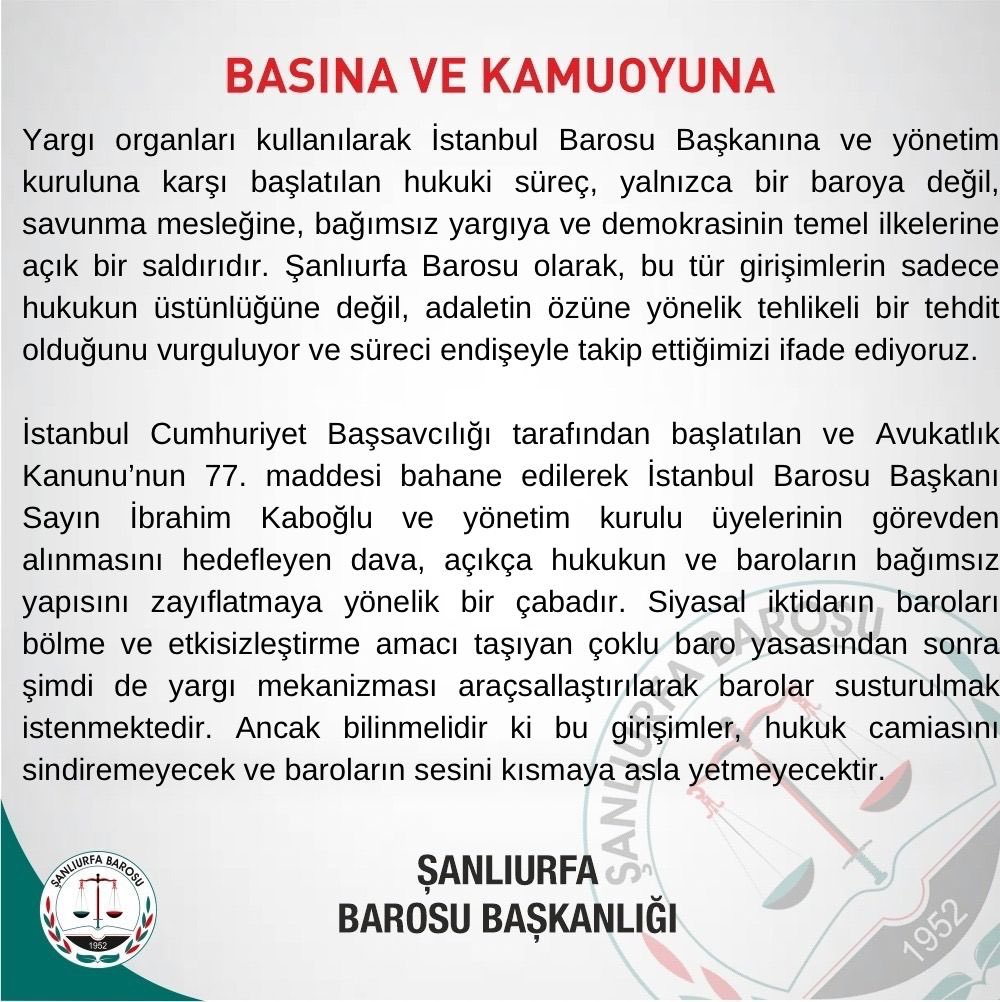 BASINA VE KAMUOYUNA

Yargı organları kullanılarak İstanbul Barosu Başkanına ve yönetim kuruluna karşı başlatılan hukuki süreç, yalnızca bir baroya değil, savunma mesleğine, bağımsız yargıya ve demokrasinin temel ilkelerine açık bir saldırıdır. Şanlıurfa Barosu olarak, bu tür girişimlerin sadece hukukun üstünlüğüne değil, adaletin özüne yönelik tehlikeli bir tehdit olduğunu vurguluyor ve süreci endişeyle takip ettiğimizi ifade ediyoruz.

İstanbul Cumhuriyet Başsavcılığı tarafından başlatılan ve Avukatlık Kanunu'nun 77. maddesi bahane edilerek İstanbul Barosu Başkanı Sayın İbrahim Kaboğlu ve yönetim kurulu üyelerinin görevden alınmasını hedefleyen dava, açıkça hukukun ve baroların bağımsız yapısını zayıflatmaya yönelik bir çabadır. Siyasal iktidarın baroları bölme ve etkisizleştirme amacı taşıyan çoklu baro yasasından sonra şimdi de yargı mekanizması araçsallaştırılarak barolar susturulmak istenmektedir. Ancak bilinmelidir ki bu girişimler, hukuk camiasını sindiremeyecek ve baroların sesini kısmaya asla yetmeyecektir.

ŞANLIURFA BAROSU
1952

ŞANLIURFA
BAROSU BAŞKANLIĞI

ŞANLIURFA BAROSU
1952